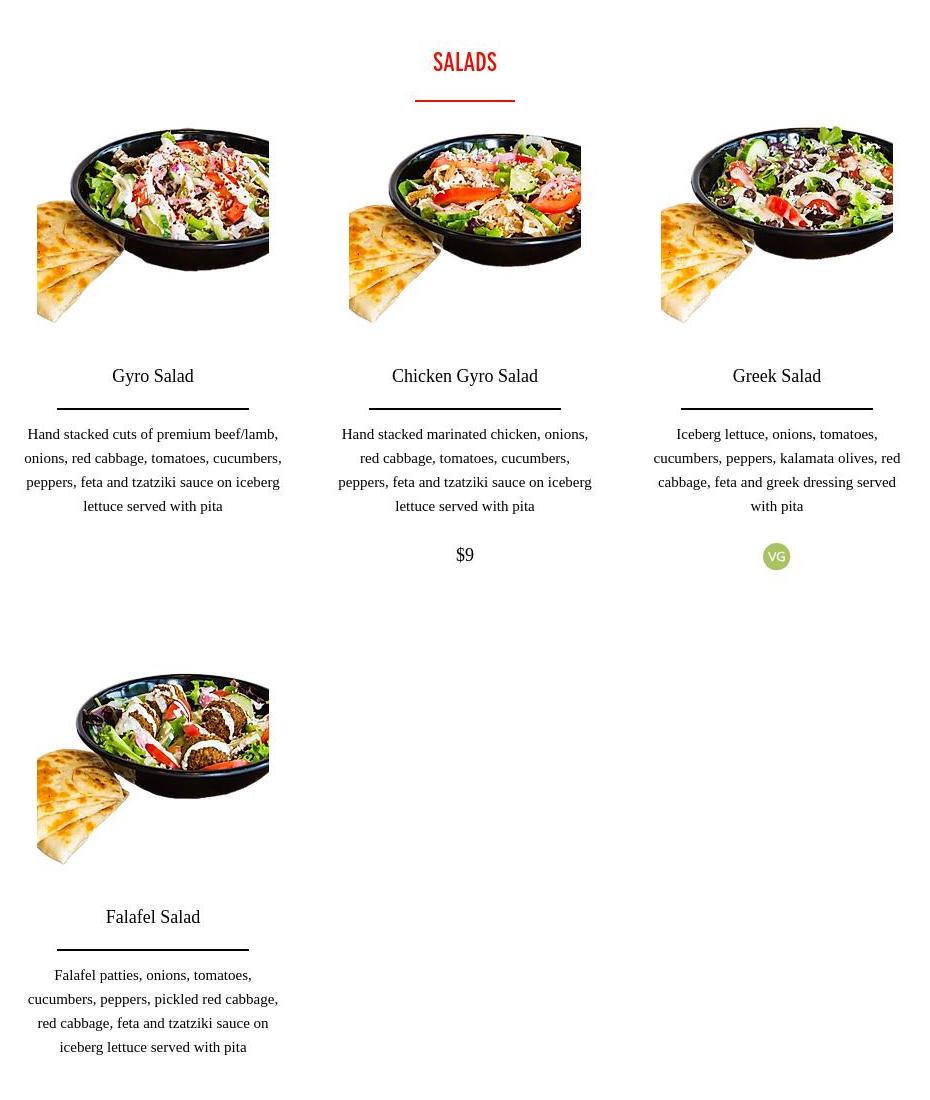 SALADS

Gyro Salad

Hand stacked cuts of premium beef/lamb, onions, red cabbage, tomatoes, cucumbers, peppers, feta and tzatziki sauce on iceberg lettuce served with pita

Chicken Gyro Salad

Hand stacked marinated chicken, onions, red cabbage, tomatoes, cucumbers, peppers, feta and tzatziki sauce on iceberg lettuce served with pita

$9

Greek Salad

Iceberg lettuce, onions, tomatoes, cucumbers, peppers, kalamata olives, red cabbage, feta and greek dressing served with pita

VG

Falafel Salad

Falafel patties, onions, tomatoes, cucumbers, peppers, pickled red cabbage, red cabbage, feta and tzatziki sauce on iceberg lettuce served with pita